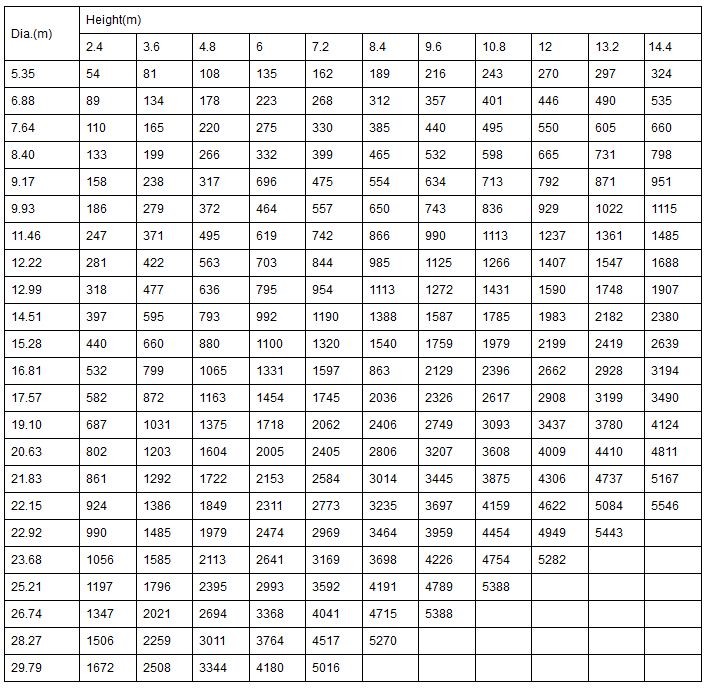 | Dia.(m) | Height(m) | | | | | | | | | | |
|---|---|---|---|---|---|---|---|---|---|---|---|
| | 2.4 | 3.6 | 4.8 | 6 | 7.2 | 8.4 | 9.6 | 10.8 | 12 | 13.2 | 14.4 |
| 5.35 | 54 | 81 | 108 | 135 | 162 | 189 | 216 | 243 | 270 | 297 | 324 |
| 6.88 | 89 | 134 | 178 | 223 | 268 | 312 | 357 | 401 | 446 | 490 | 535 |
| 7.64 | 110 | 165 | 220 | 275 | 330 | 385 | 440 | 495 | 550 | 605 | 660 |
| 8.40 | 133 | 199 | 266 | 332 | 399 | 465 | 532 | 598 | 665 | 731 | 798 |
| 9.17 | 158 | 238 | 317 | 696 | 475 | 554 | 634 | 713 | 792 | 871 | 951 |
| 9.93 | 186 | 279 | 372 | 464 | 557 | 650 | 743 | 836 | 929 | 1022 | 1115 |
| 11.46 | 247 | 371 | 495 | 619 | 742 | 866 | 990 | 1113 | 1237 | 1361 | 1485 |
| 12.22 | 281 | 422 | 563 | 703 | 844 | 985 | 1125 | 1266 | 1407 | 1547 | 1688 |
| 12.99 | 318 | 477 | 636 | 795 | 954 | 1113 | 1272 | 1431 | 1590 | 1748 | 1907 |
| 14.51 | 397 | 595 | 793 | 992 | 1190 | 1388 | 1587 | 1785 | 1983 | 2182 | 2380 |
| 15.28 | 440 | 660 | 880 | 1100 | 1320 | 1540 | 1759 | 1979 | 2199 | 2419 | 2639 |
| 16.81 | 532 | 799 | 1065 | 1331 | 1597 | 863 | 2129 | 2396 | 2662 | 2928 | 3194 |
| 17.57 | 582 | 872 | 1163 | 1454 | 1745 | 2036 | 2326 | 2617 | 2908 | 3199 | 3490 |
| 19.10 | 687 | 1031 | 1375 | 1718 | 2062 | 2406 | 2749 | 3093 | 3437 | 3780 | 4124 |
| 20.63 | 802 | 1203 | 1604 | 2005 | 2405 | 2806 | 3207 | 3608 | 4009 | 4410 | 4811 |
| 21.83 | 861 | 1292 | 1722 | 2153 | 2584 | 3014 | 3445 | 3875 | 4306 | 4737 | 5167 |
| 22.15 | 924 | 1386 | 1849 | 2311 | 2773 | 3235 | 3697 | 4159 | 4622 | 5084 | 5546 |
| 22.92 | 990 | 1485 | 1979 | 2474 | 2969 | 3464 | 3959 | 4454 | 4949 | 5443 | |
| 23.68 | 1056 | 1585 | 2113 | 2641 | 3169 | 3698 | 4226 | 4754 | 5282 | | |
| 25.21 | 1197 | 1796 | 2395 | 2993 | 3592 | 4191 | 4789 | 5388 | | | |
| 26.74 | 1347 | 2021 | 2694 | 3368 | 4041 | 4715 | 5388 | | | | |
| 28.27 | 1506 | 2259 | 3011 | 3764 | 4517 | 5270 | | | | | |
| 29.79 | 1672 | 2508 | 3344 | 4180 | 5016 | | | | | | |